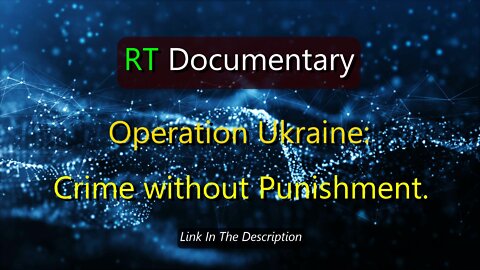 RT Documentary

Operation Ukraine:
Crime without Punishment.

Link In The Description